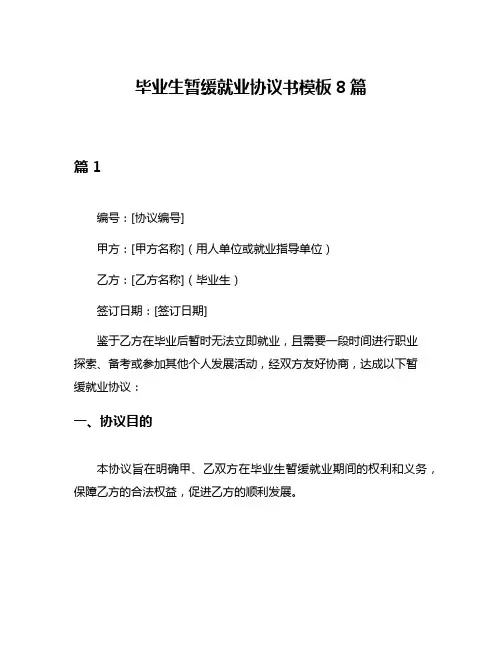 毕业生暂缓就业协议书模板 8 篇

篇 1

编号：[协议编号]

甲方：[甲方名称]（用人单位或就业指导单位）

乙方：[乙方名称]（毕业生）

签订日期：[签订日期]

鉴于乙方在毕业后暂时无法立即就业，且需要一段时间进行职业探索、备考或参加其他个人发展活动，经双方友好协商，达成以下暂缓就业协议：

一、协议目的

本协议旨在明确甲、乙双方在毕业生暂缓就业期间的权利和义务，保障乙方的合法权益，促进乙方的顺利发展。